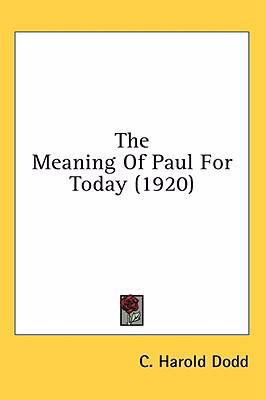 The
Meaning Of Paul For
Today (1920)

C. Harold Dodd